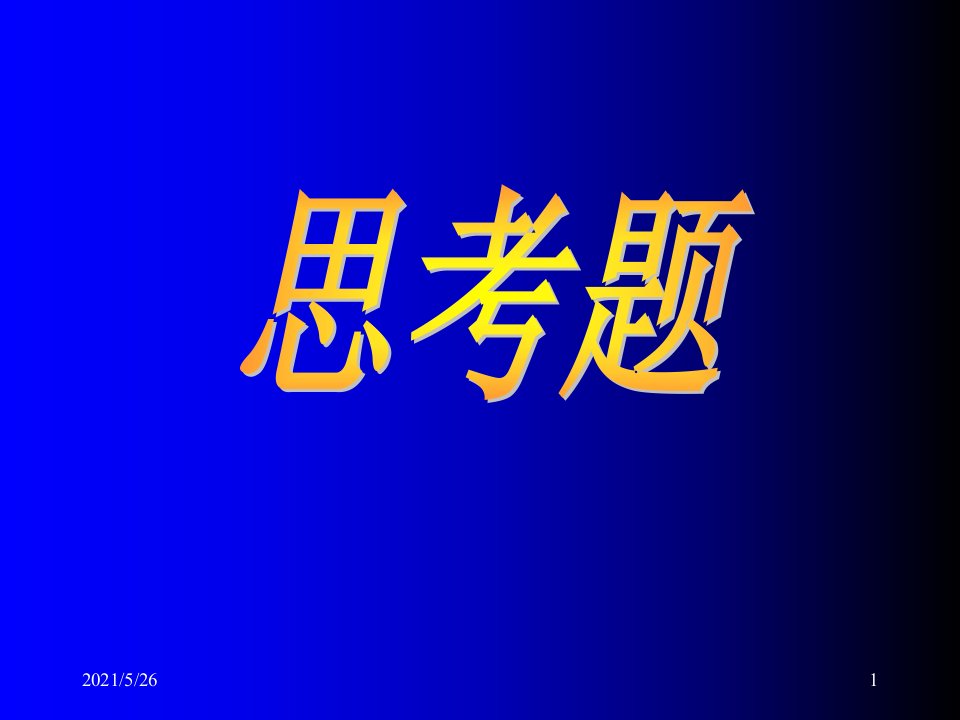 思考题

2021/5/26

1